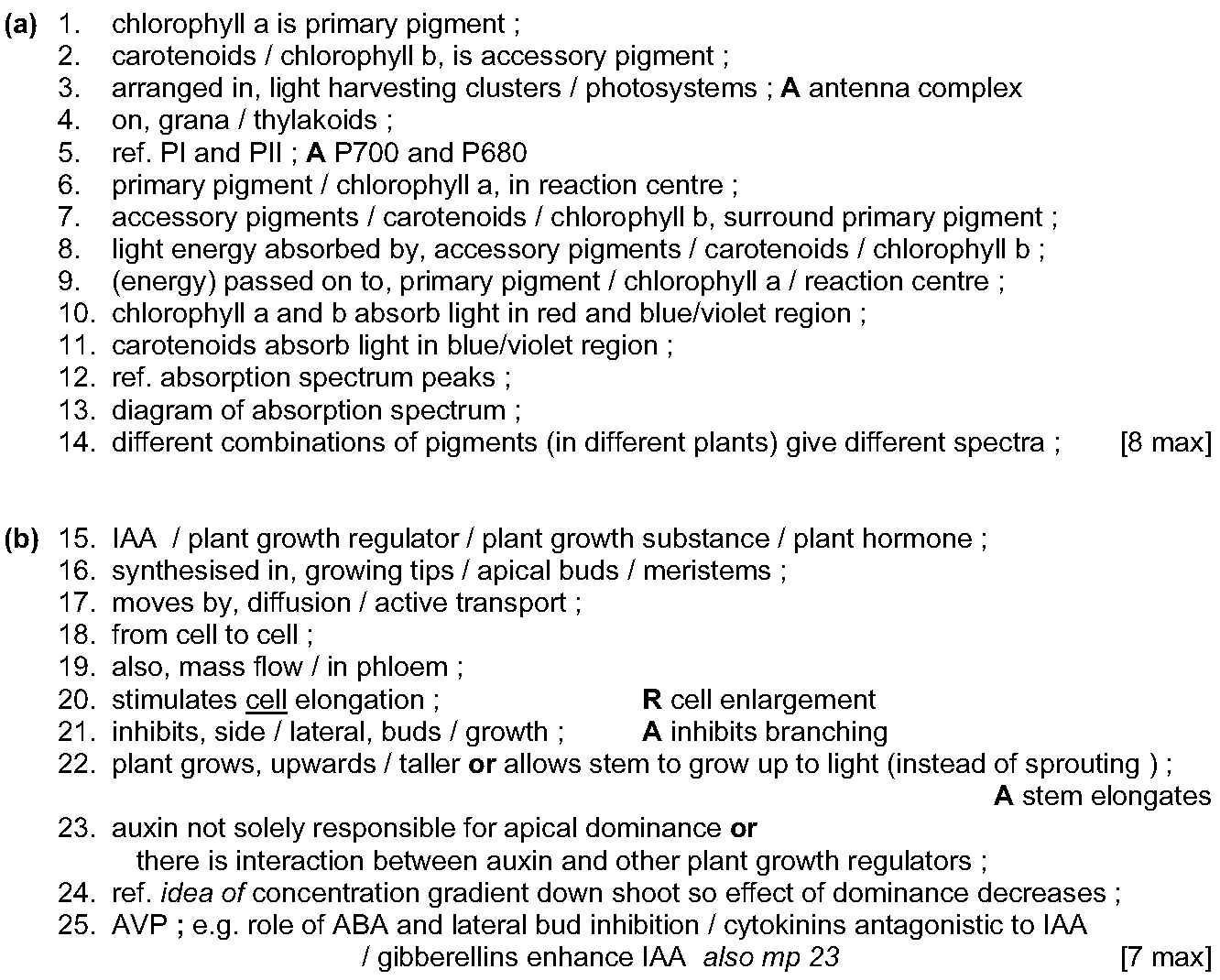 (a) 1. chlorophyll a is primary pigment ;
2. carotenoids / chlorophyll b, is accessory pigment ;
3. arranged in, light harvesting clusters / photosystems ; A antenna complex
4. on, grana / thylakoids ;
5. ref. PI and PII ; A P700 and P680
6. primary pigment / chlorophyll a, in reaction centre ;
7. accessory pigments / carotenoids / chlorophyll b, surround primary pigment ;
8. light energy absorbed by, accessory pigments / carotenoids / chlorophyll b ;
9. (energy) passed on to, primary pigment / chlorophyll a / reaction centre ;
10. chlorophyll a and b absorb light in red and blue/violet region ;
11. carotenoids absorb light in blue/violet region ;
12. ref. absorption spectrum peaks ;
13. diagram of absorption spectrum ;
14. different combinations of pigments (in different plants) give different spectra ; [8 max]

(b) 15. IAA / plant growth regulator / plant growth substance / plant hormone ;
16. synthesised in, growing tips / apical buds / meristems ;
17. moves by, diffusion / active transport ;
18. from cell to cell ;
19. also, mass flow / in phloem ;
20. stimulates cell elongation ; R cell enlargement
21. inhibits, side / lateral, buds / growth ; A inhibits branching
22. plant grows, upwards / taller or allows stem to grow up to light (instead of sprouting ) ;
A stem elongates
23. auxin not solely responsible for apical dominance or
there is interaction between auxin and other plant growth regulators ;
24. ref. idea of concentration gradient down shoot so effect of dominance decreases ;
25. AVP ; e.g. role of ABA and lateral bud inhibition / cytokinins antagonistic to IAA / gibberellins enhance IAA also mp 23 [7 max]